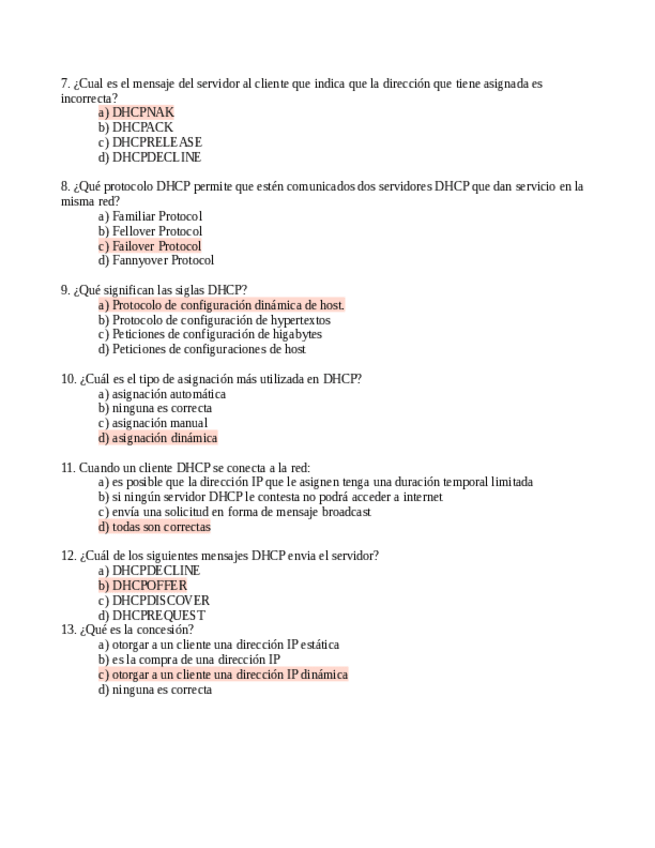 7. ¿Cual es el mensaje del servidor al cliente que indica que la dirección que tiene asignada es incorrecta?
a) DHCPNAK
b) DHCPACK
c) DHCPRELEASE
d) DHCPDECLINE

8. ¿Qué protocolo DHCP permite que estén comunicados dos servidores DHCP que dan servicio en la misma red?
a) Familiar Protocol
b) Fellover Protocol
c) Failover Protocol
d) Fannyover Protocol

9. ¿Qué significan las siglas DHCP?
a) Protocolo de configuración dinámica de host.
b) Protocolo de configuración de hypertextos
c) Peticiones de configuración de higabytes
d) Peticiones de configuraciones de host

10. ¿Cuál es el tipo de asignación más utilizada en DHCP?
a) asignación automática
b) ninguna es correcta
c) asignación manual
d) asignación dinámica

11. Cuando un cliente DHCP se conecta a la red:
a) es posible que la dirección IP que le asignen tenga una duración temporal limitada
b) si ningún servidor DHCP le contesta no podrá acceder a internet
c) envía una solicitud en forma de mensaje broadcast
d) todas son correctas

12. ¿Cuál de los siguientes mensajes DHCP envia el servidor?
a) DHCPDECLINE
b) DHCPOFFER
c) DHCPDISCOVER
d) DHCPREQUEST
13. ¿Qué es la concesión?
a) otorgar a un cliente una dirección IP estática
b) es la compra de una dirección IP
c) otorgar a un cliente una dirección IP dinámica
d) ninguna es correcta